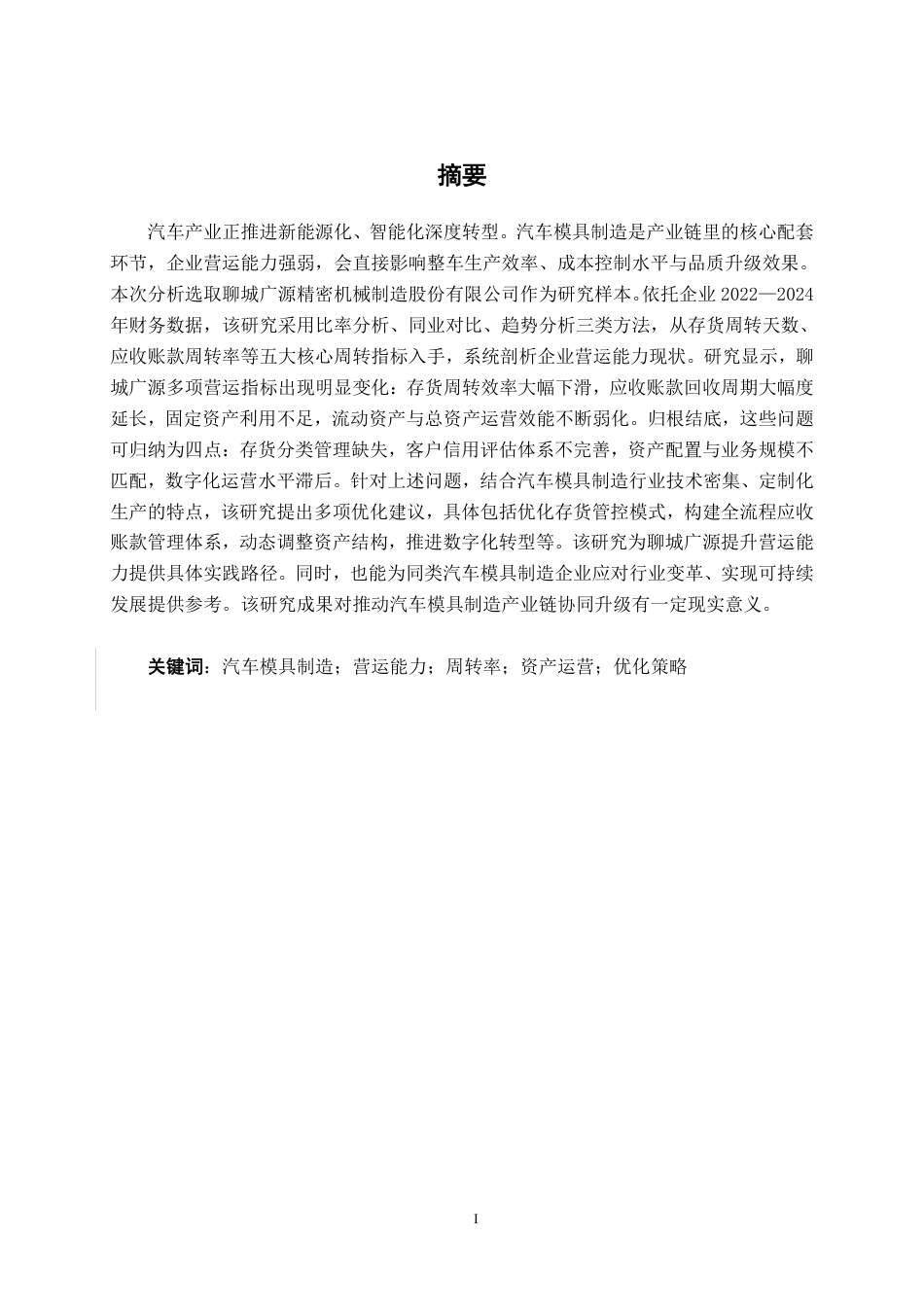 摘要

汽车产业正推进新能源化、智能化深度转型。汽车模具制造是产业链里的核心配套环节，企业营运能力强弱，会直接影响整车生产效率、成本控制水平与品质升级效果。本次分析选取聊城广源精密机械制造股份有限公司作为研究样本。依托企业 2022—2024 年财务数据，该研究采用比率分析、同业对比、趋势分析三类方法，从存货周转天数、应收账款周转率等五大核心周转指标入手，系统剖析企业营运能力现状。研究显示，聊城广源多项营运指标出现明显变化：存货周转效率大幅下滑，应收账款回收周期大幅度延长，固定资产利用不足，流动资产与总资产运营效能不断弱化。归根结底，这些问题可归纳为四点：存货分类管理缺失，客户信用评估体系不完善，资产配置与业务规模不匹配，数字化运营水平滞后。针对上述问题，结合汽车模具制造行业技术密集、定制化生产的特点，该研究提出多项优化建议，具体包括优化存货管控模式，构建全流程应收账款管理体系，动态调整资产结构，推进数字化转型等。该研究为聊城广源提升营运能力提供具体实践路径。同时，也能为同类汽车模具制造企业应对行业变革、实现可持续发展提供参考。该研究成果对推动汽车模具制造产业链协同升级有一定现实意义。

关键词：汽车模具制造；营运能力；周转率；资产运营；优化策略

I